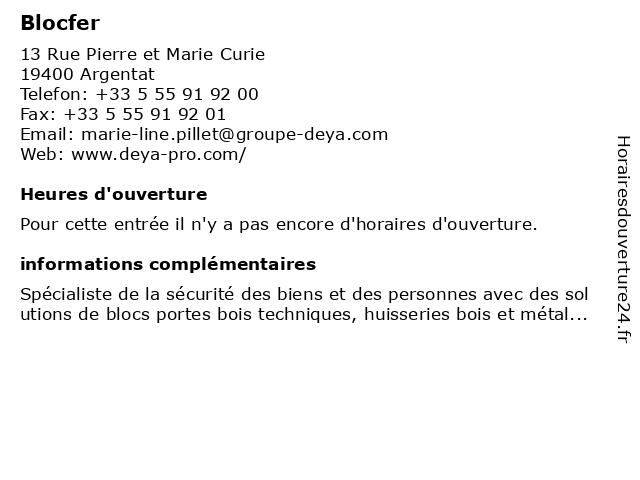 Blocfer

13 Rue Pierre et Marie Curie
19400 Argentat
Telefon: +33 5 55 91 92 00
Fax: +33 5 55 91 92 01
Email: marie-line.pillet@groupe-deya.com
Web: www.deya-pro.com/

Heures d'ouverture

Pour cette entrée il n'y a pas encore d'horaires d'ouverture.

informations complémentaires

Spécialiste de la sécurité des biens et des personnes avec des sol utions de blocs portes bois techniques, huisseries bois et métal...

Horairesdouverture24.fr